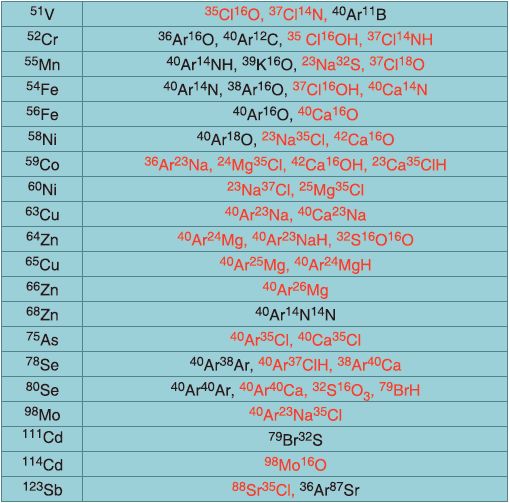 | | |
|---|---|
| $^{51}V$ | $^{35}Cl^{16}O$, $^{37}Cl^{14}N$, $^{40}Ar^{11}B$ |
| $^{52}Cr$ | $^{36}Ar^{16}O$, $^{40}Ar^{12}C$, $^{35}Cl^{16}OH$, $^{37}Cl^{14}NH$ |
| $^{55}Mn$ | $^{40}Ar^{14}NH$, $^{39}K^{16}O$, $^{23}Na^{32}S$, $^{37}Cl^{18}O$ |
| $^{54}Fe$ | $^{40}Ar^{14}N$, $^{38}Ar^{16}O$, $^{37}Cl^{16}OH$, $^{40}Ca^{14}N$ |
| $^{56}Fe$ | $^{40}Ar^{16}O$, $^{40}Ca^{16}O$ |
| $^{58}Ni$ | $^{40}Ar^{18}O$, $^{23}Na^{35}Cl$, $^{42}Ca^{16}O$ |
| $^{59}Co$ | $^{36}Ar^{23}Na$, $^{24}Mg^{35}Cl$, $^{42}Ca^{16}OH$, $^{23}Ca^{35}ClH$ |
| $^{60}Ni$ | $^{23}Na^{37}Cl$, $^{25}Mg^{35}Cl$ |
| $^{63}Cu$ | $^{40}Ar^{23}Na$, $^{40}Ca^{23}Na$ |
| $^{64}Zn$ | $^{40}Ar^{24}Mg$, $^{40}Ar^{23}NaH$, $^{32}S^{16}O^{16}O$ |
| $^{65}Cu$ | $^{40}Ar^{25}Mg$, $^{40}Ar^{24}MgH$ |
| $^{66}Zn$ | $^{40}Ar^{26}Mg$ |
| $^{68}Zn$ | $^{40}Ar^{14}N^{14}N$ |
| $^{75}As$ | $^{40}Ar^{35}Cl$, $^{40}Ca^{35}Cl$ |
| $^{78}Se$ | $^{40}Ar^{38}Ar$, $^{40}Ar^{37}ClH$, $^{38}Ar^{40}Ca$ |
| $^{80}Se$ | $^{40}Ar^{40}Ar$, $^{40}Ar^{40}Ca$, $^{32}S^{16}O_3$, $^{79}BrH$ |
| $^{98}Mo$ | $^{40}Ar^{23}Na^{35}Cl$ |
| $^{111}Cd$ | $^{79}Br^{32}S$ |
| $^{114}Cd$ | $^{98}Mo^{16}O$ |
| $^{123}Sb$ | $^{88}Sr^{35}Cl$, $^{36}Ar^{87}Sr$ |